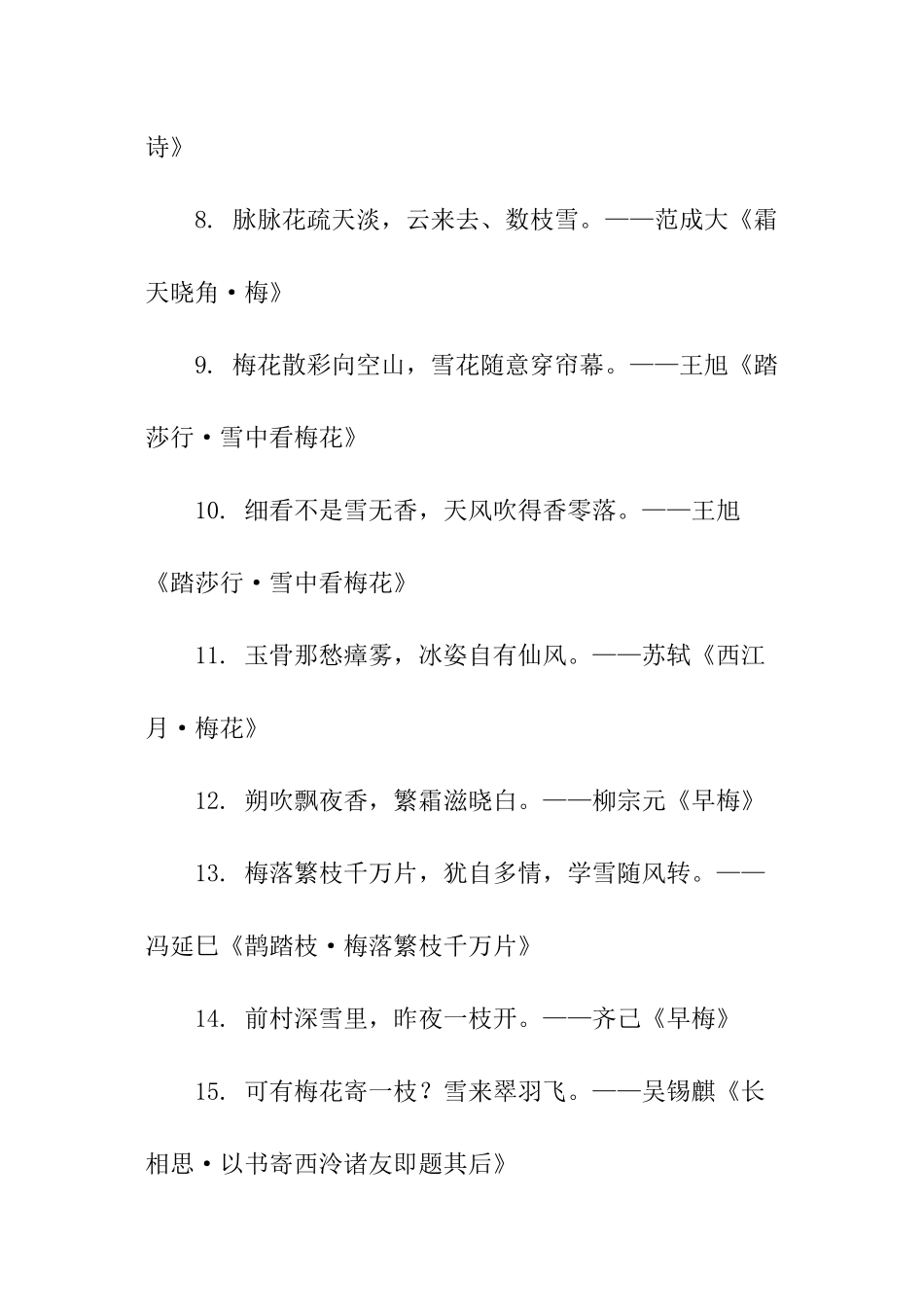 诗》

8. 脉脉花疏天淡，云来去、数枝雪。——范成大《霜天晓角·梅》

9. 梅花散彩向空山，雪花随意穿帘幕。——王旭《踏莎行·雪中看梅花》

10. 细看不是雪无香，天风吹得香零落。——王旭《踏莎行·雪中看梅花》

11. 玉骨那愁瘴雾，冰姿自有仙风。——苏轼《西江月·梅花》

12. 朔吹飘夜香，繁霜滋晓白。——柳宗元《早梅》

13. 梅落繁枝千万片，犹自多情，学雪随风转。——冯延巳《鹊踏枝·梅落繁枝千万片》

14. 前村深雪里，昨夜一枝开。——齐己《早梅》

15. 可有梅花寄一枝？雪来翠羽飞。——吴锡麒《长相思·以书寄西泠诸友即题其后》